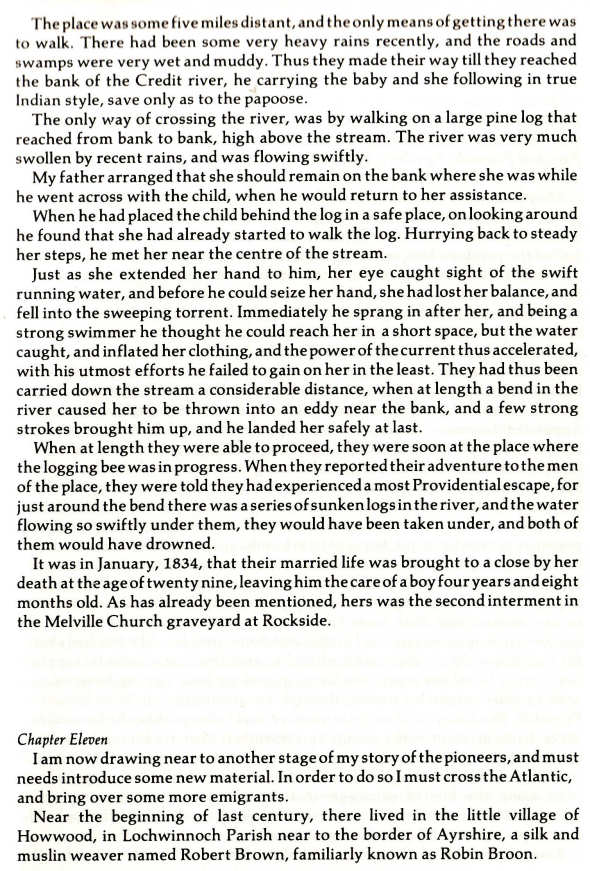 The place was some five miles distant, and the only means of getting there was to walk. There had been some very heavy rains recently, and the roads and swamps were very wet and muddy. Thus they made their way till they reached the bank of the Credit river, he carrying the baby and she following in true Indian style, save only as to the papoose.

The only way of crossing the river, was by walking on a large pine log that reached from bank to bank, high above the stream. The river was very much swollen by recent rains, and was flowing swiftly.

My father arranged that she should remain on the bank where she was while he went across with the child, when he would return to her assistance.

When he had placed the child behind the log in a safe place, on looking around he found that she had already started to walk the log. Hurrying back to steady her steps, he met her near the centre of the stream.

Just as she extended her hand to him, her eye caught sight of the swift running water, and before he could seize her hand, she had lost her balance, and fell into the sweeping torrent. Immediately he sprang in after her, and being a strong swimmer he thought he could reach her in a short space, but the water caught, and inflated her clothing, and the power of the current thus accelerated, with his utmost efforts he failed to gain on her in the least. They had thus been carried down the stream a considerable distance, when at length a bend in the river caused her to be thrown into an eddy near the bank, and a few strong strokes brought him up, and he landed her safely at last.

When at length they were able to proceed, they were soon at the place where the logging bee was in progress. When they reported their adventure to the men of the place, they were told they had experienced a most Providential escape, for just around the bend there was a series of sunken logs in the river, and the water flowing so swiftly under them, they would have been taken under, and both of them would have drowned.

It was in January, 1834, that their married life was brought to a close by her death at the age of twenty nine, leaving him the care of a boy four years and eight months old. As has already been mentioned, hers was the second interment in the Melville Church graveyard at Rockside.

Chapter Eleven

I am now drawing near to another stage of my story of the pioneers, and must needs introduce some new material. In order to do so I must cross the Atlantic, and bring over some more emigrants.

Near the beginning of last century, there lived in the little village of Howwood, in Lochwinnoch Parish near to the border of Ayrshire, a silk and muslin weaver named Robert Brown, familiarly known as Robin Broon.